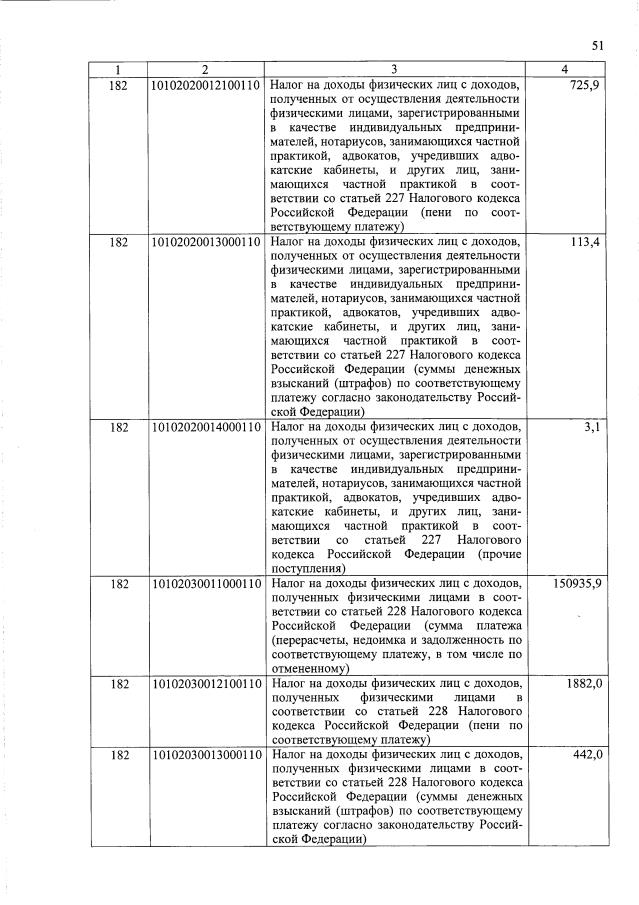 51

| 1 | 2 | 3 | 4 |
|---|---|---|---|
| 182 | 10102020012100110 | Налог на доходы физических лиц с доходов, полученных от осуществления деятельности физическими лицами, зарегистрированными в качестве индивидуальных предпринимателей, нотариусов, занимающихся частной практикой, адвокатов, учредивших адвокатские кабинеты, и других лиц, занимающихся частной практикой в соответствии со статьей 227 Налогового кодекса Российской Федерации (пени по соответствующему платежу) | 725,9 |
| 182 | 10102020013000110 | Налог на доходы физических лиц с доходов, полученных от осуществления деятельности физическими лицами, зарегистрированными в качестве индивидуальных предпринимателей, нотариусов, занимающихся частной практикой, адвокатов, учредивших адвокатские кабинеты, и других лиц, занимающихся частной практикой в соответствии со статьей 227 Налогового кодекса Российской Федерации (суммы денежных взысканий (штрафов) по соответствующему платежу согласно законодательству Российской Федерации) | 113,4 |
| 182 | 10102020014000110 | Налог на доходы физических лиц с доходов, полученных от осуществления деятельности физическими лицами, зарегистрированными в качестве индивидуальных предпринимателей, нотариусов, занимающихся частной практикой, адвокатов, учредивших адвокатские кабинеты, и других лиц, занимающихся частной практикой в соответствии со статьей 227 Налогового кодекса Российской Федерации (прочие поступления) | 3,1 |
| 182 | 10102030011000110 | Налог на доходы физических лиц с доходов, полученных физическими лицами в соответствии со статьей 228 Налогового кодекса Российской Федерации (сумма платежа (перерасчеты, недоимка и задолженность по соответствующему платежу, в том числе по отмененному) | 150935,9 |
| 182 | 10102030012100110 | Налог на доходы физических лиц с доходов, полученных физическими лицами в соответствии со статьей 228 Налогового кодекса Российской Федерации (пени по соответствующему платежу) | 1882,0 |
| 182 | 10102030013000110 | Налог на доходы физических лиц с доходов, полученных физическими лицами в соответствии со статьей 228 Налогового кодекса Российской Федерации (суммы денежных взысканий (штрафов) по соответствующему платежу согласно законодательству Российской Федерации) | 442,0 |